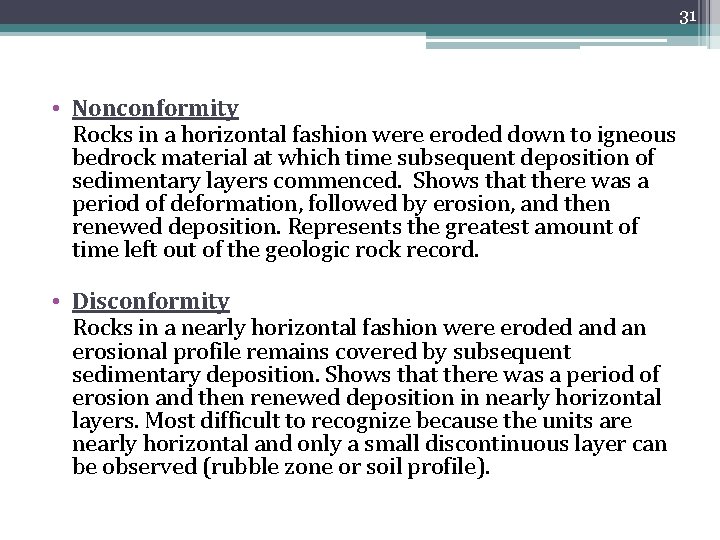 31

• Nonconformity
Rocks in a horizontal fashion were eroded down to igneous bedrock material at which time subsequent deposition of sedimentary layers commenced. Shows that there was a period of deformation, followed by erosion, and then renewed deposition. Represents the greatest amount of time left out of the geologic rock record.

• Disconformity
Rocks in a nearly horizontal fashion were eroded and an erosional profile remains covered by subsequent sedimentary deposition. Shows that there was a period of erosion and then renewed deposition in nearly horizontal layers. Most difficult to recognize because the units are nearly horizontal and only a small discontinuous layer can be observed (rubble zone or soil profile).